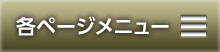 各ページメニュー